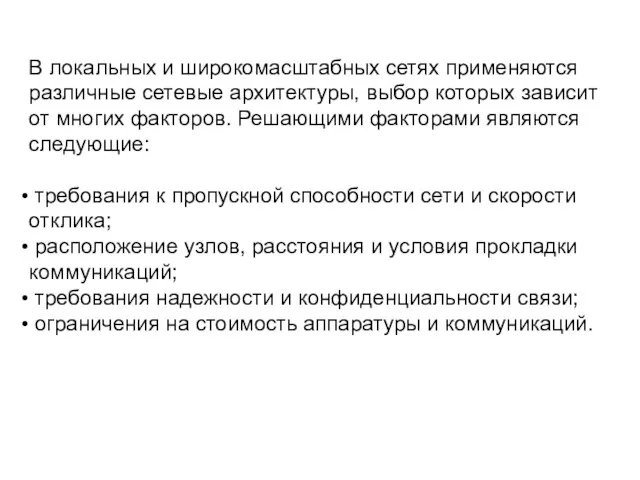 В локальных и широкомасштабных сетях применяются различные сетевые архитектуры, выбор которых зависит от многих факторов. Решающими факторами являются следующие:

• требования к пропускной способности сети и скорости отклика;
• расположение узлов, расстояния и условия прокладки коммуникаций;
• требования надежности и конфиденциальности связи;
• ограничения на стоимость аппаратуры и коммуникаций.